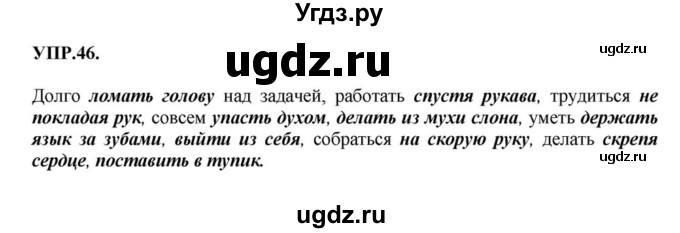 Угдз.ру

УПР.46.

ugdz.ru

ugdz.ru

Долго ломать голову над задачей, работать спустя рукава, трудиться не покладая рук, совсем упасть духом, делать из мухи слона, уметь держать язык за зубами, выйти из себя, собраться на скорую руку, делать скрепя сердце, поставить в тупик.

ugdz.ru

ugdz.ru